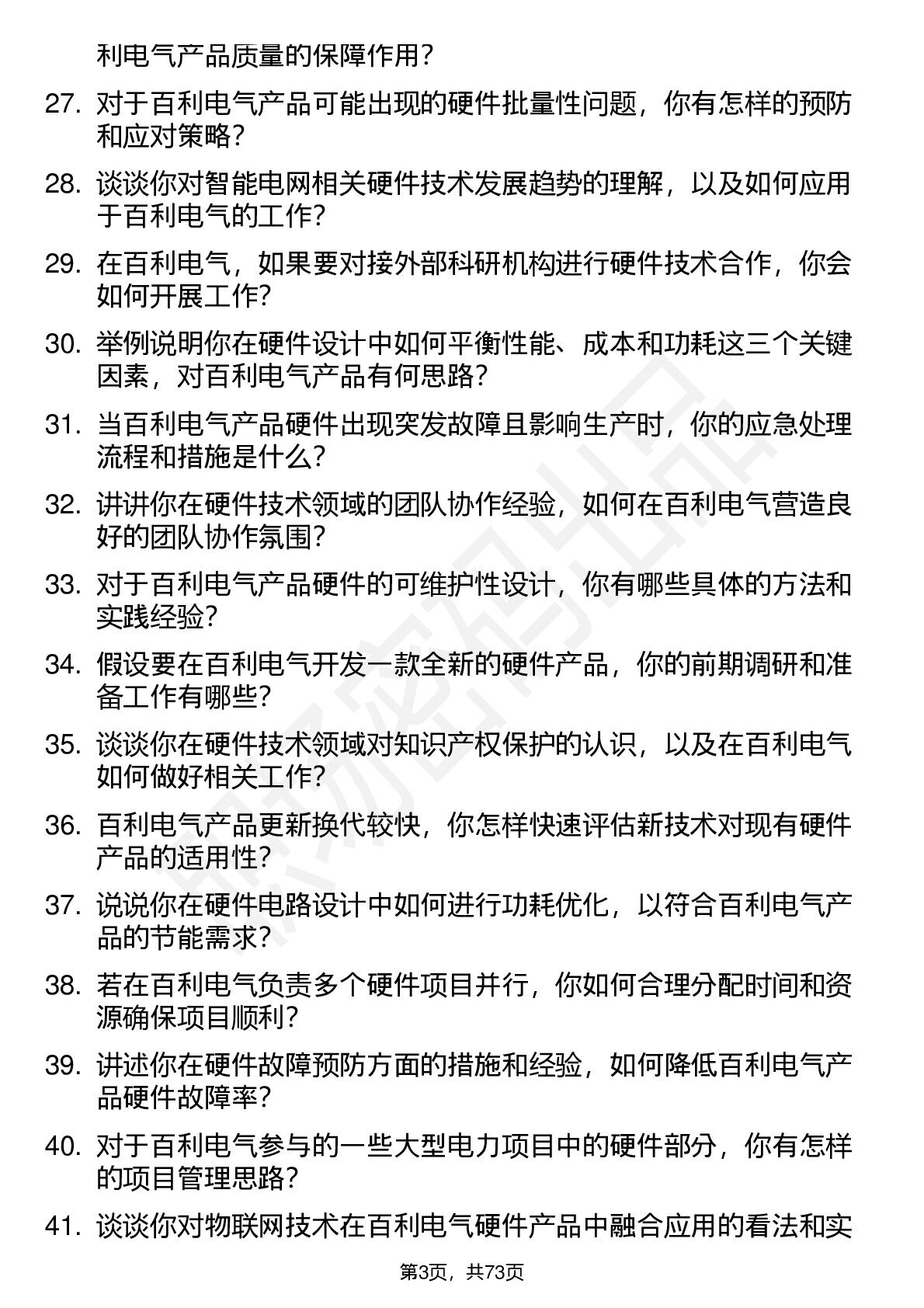 利电气产品质量的保障作用？

27. 对于百利电气产品可能出现的硬件批量性问题，你有怎样的预防和应对策略？

28. 谈谈你对智能电网相关硬件技术发展趋势的理解，以及如何应用于百利电气的工作？

29. 在百利电气，如果要对接外部科研机构进行硬件技术合作，你会如何开展工作？

30. 举例说明你在硬件设计中如何平衡性能、成本和功耗这三个关键因素，对百利电气产品有何思路？

31. 当百利电气产品硬件出现突发故障且影响生产时，你的应急处理流程和措施是什么？

32. 讲讲你在硬件技术领域的团队协作经验，如何在百利电气营造良好的团队协作氛围？

33. 对于百利电气产品硬件的可维护性设计，你有哪些具体的方法和实践经验？

34. 假设要在百利电气开发一款全新的硬件产品，你的前期调研和准备工作有哪些？

35. 谈谈你在硬件技术领域对知识产权保护的认识，以及在百利电气如何做好相关工作？

36. 百利电气产品更新换代较快，你怎样快速评估新技术对现有硬件产品的适用性？

37. 说说你在硬件电路设计中如何进行功耗优化，以符合百利电气产品的节能需求？

38. 若在百利电气负责多个硬件项目并行，你如何合理分配时间和资源确保项目顺利？

39. 讲述你在硬件故障预防方面的措施和经验，如何降低百利电气产品硬件故障率？

40. 对于百利电气参与的一些大型电力项目中的硬件部分，你有怎样的项目管理思路？

41. 谈谈你对物联网技术在百利电气硬件产品中融合应用的看法和实

第3页，共73页